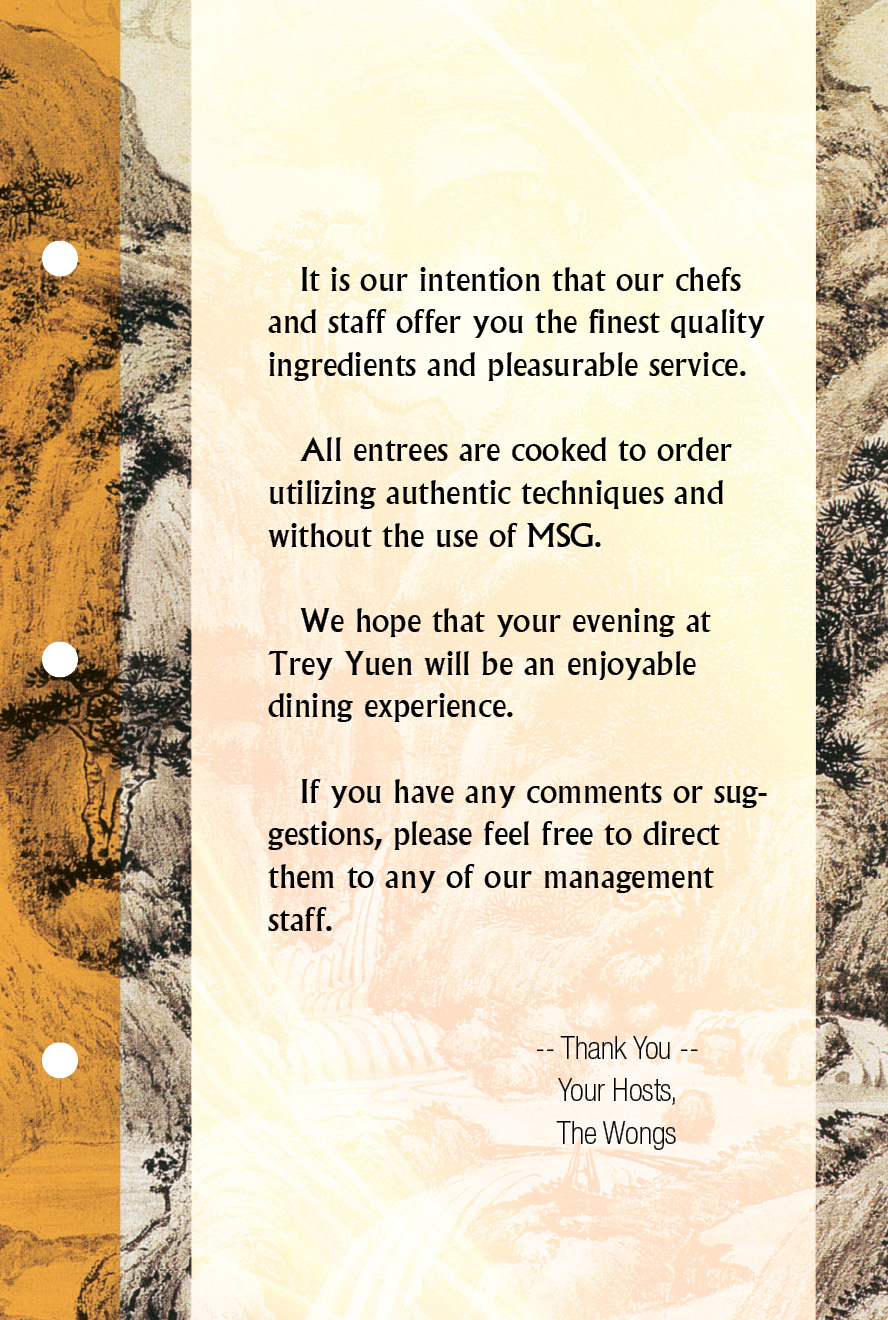 It is our intention that our chefs and staff offer you the finest quality ingredients and pleasurable service.

All entrees are cooked to order utilizing authentic techniques and without the use of MSG.

We hope that your evening at Trey Yuen will be an enjoyable dining experience.

If you have any comments or suggestions, please feel free to direct them to any of our management staff.

-- Thank You --
Your Hosts,
The Wongs